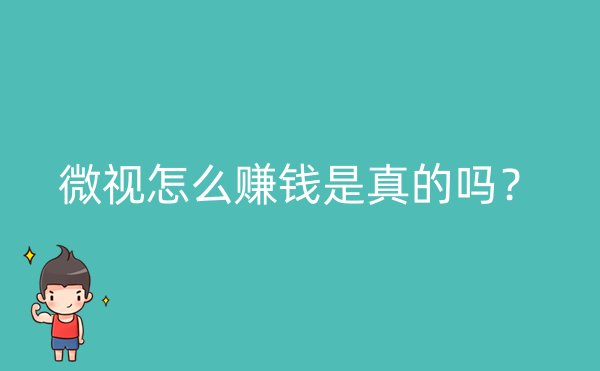 微视怎么赚钱是真的吗？